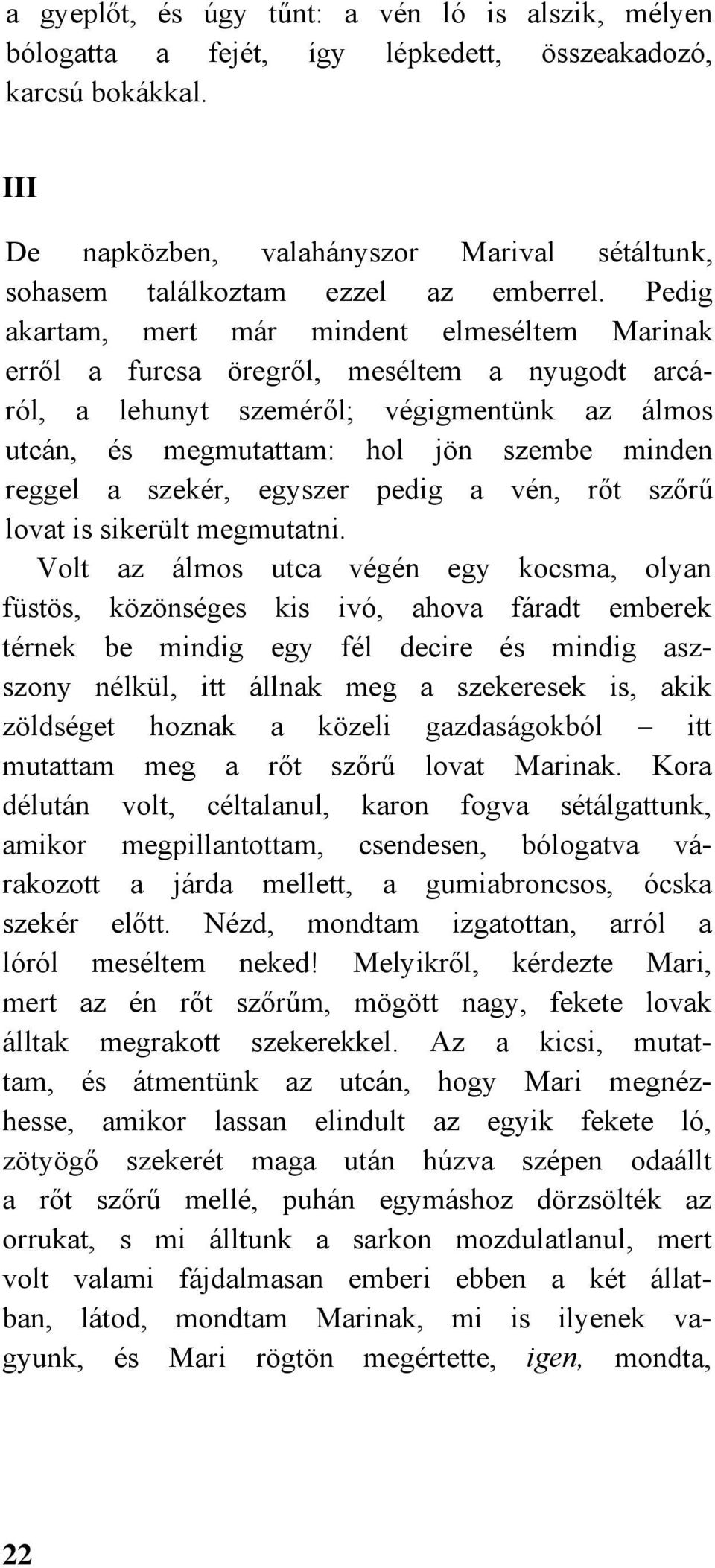 a gyeplőt, és úgy tűnt: a vén ló is alszik, mélyen bólogatta a fejét, így lépkedett, összeakadozó, karcsú bokákkal.

III

De napközben, valahányszor Marival sétáltunk, sohasem találkoztam ezzel az emberrel. Pedig akartam, mert már mindent elmeséltem Marinak erről a furcsa öregről, meséltem a nyugodt arcáról, a lehunyt szeméről; végigmentünk az álmos utcán, és megmutattam: hol jön szembe minden reggel a szekér, egyszer pedig a vén, rőt szőrű lovat is sikerült megmutatni.

Volt az álmos utca végén egy kocsma, olyan füstös, közönséges kis ivó, ahova fáradt emberek térnek be mindig egy fél decire és mindig asszony nélkül, itt állnak meg a szekeresek is, akik zöldséget hoznak a közeli gazdaságokból – itt mutattam meg a rőt szőrű lovat Marinak. Kora délután volt, céltalanul, karon fogva sétálgattunk, amikor megpillantottam, csendesen, bólogatva várakozott a járda mellett, a gumiabroncsos, ócska szekér előtt. Nézd, mondtam izgatottan, arról a lóról meséltem neked! Melyikről, kérdezte Mari, mert az én rőt szőrűm, mögött nagy, fekete lovak álltak megrakott szekerekkel. Az a kicsi, mutattam, és átmentünk az utcán, hogy Mari megnézhesse, amikor lassan elindult az egyik fekete ló, zötyögő szekerét maga után húzva szépen odaállt a rőt szőrű mellé, puhán egymáshoz dörzsölték az orrukat, s mi álltunk a sarkon mozdulatlanul, mert volt valami fájdalmasan emberi ebben a két állatban, látod, mondtam Marinak, mi is ilyenek vagyunk, és Mari rögtön megértette, igen, mondta,

22